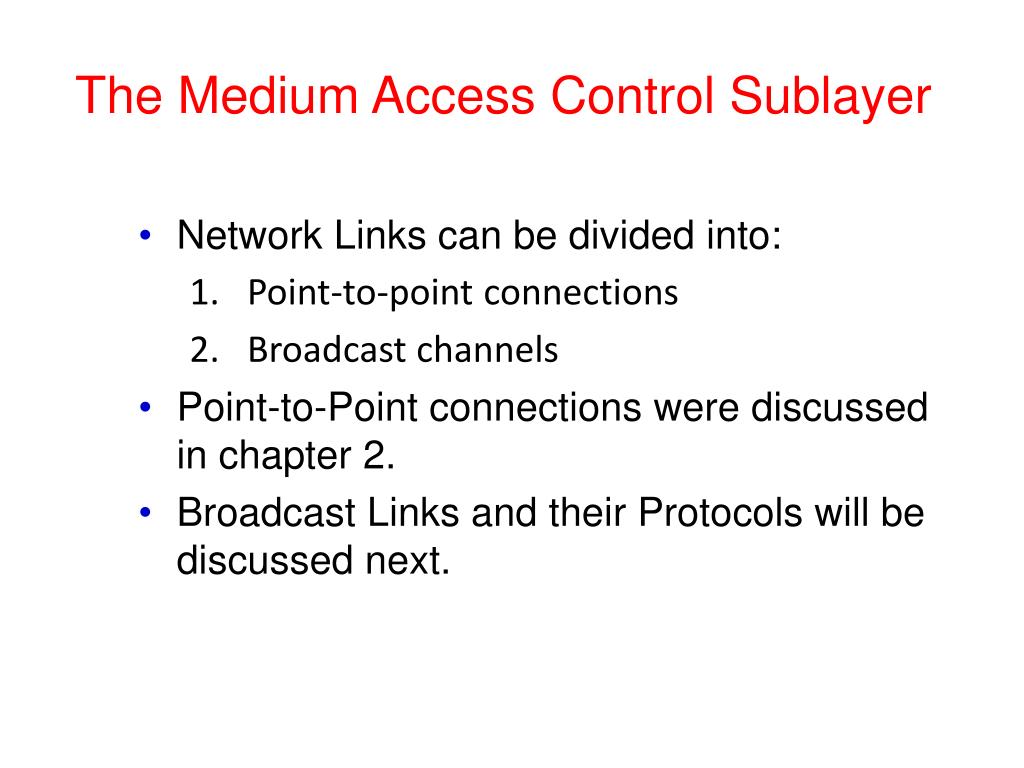 The Medium Access Control Sublayer

• Network Links can be divided into:
1. Point-to-point connections
2. Broadcast channels
• Point-to-Point connections were discussed in chapter 2.
• Broadcast Links and their Protocols will be discussed next.